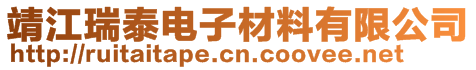 靖江瑞泰电子材料有限公司
http://ruitaitape.cn.coovee.net